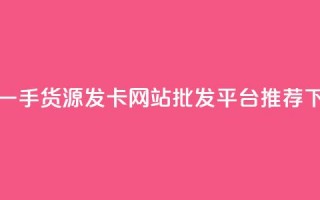 一手货源发卡网站批发平台推荐下